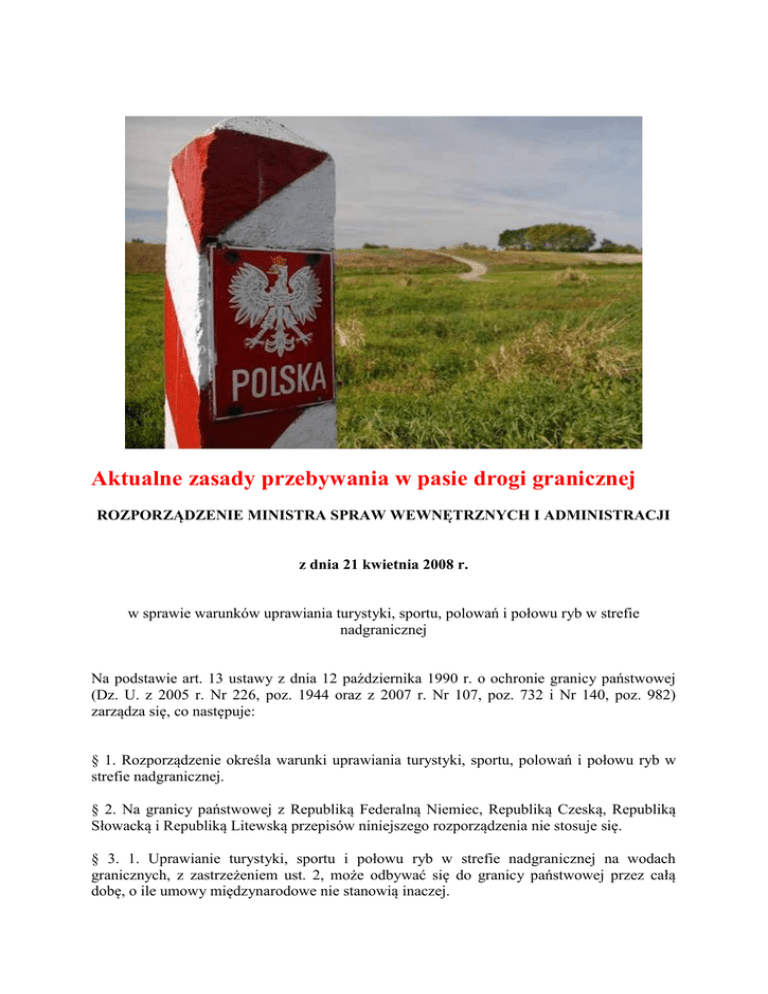 POLSKA

Aktualne zasady przebywania w pasie drogi granicznej

ROZPORZĄDZENIE MINISTRA SPRAW WEWNĘTRZNYCH I ADMINISTRACJI

z dnia 21 kwietnia 2008 r.

w sprawie warunków uprawiania turystyki, sportu, polowań i połowu ryb w strefie nadgranicznej

Na podstawie art. 13 ustawy z dnia 12 października 1990 r. o ochronie granicy państwowej (Dz. U. z 2005 r. Nr 226, poz. 1944 oraz z 2007 r. Nr 107, poz. 732 i Nr 140, poz. 982) zarządza się, co następuje:

§ 1. Rozporządzenie określa warunki uprawiania turystyki, sportu, polowań i połowu ryb w strefie nadgranicznej.

§ 2. Na granicy państwowej z Republiką Federalną Niemiec, Republiką Czeską, Republiką Słowacką i Republiką Litewską przepisów niniejszego rozporządzenia nie stosuje się.

§ 3. 1. Uprawianie turystyki, sportu i połowu ryb w strefie nadgranicznej na wodach granicznych, z zastrzeżeniem ust. 2, może odbywać się do granicy państwowej przez całą dobę, o ile umowy międzynarodowe nie stanowią inaczej.